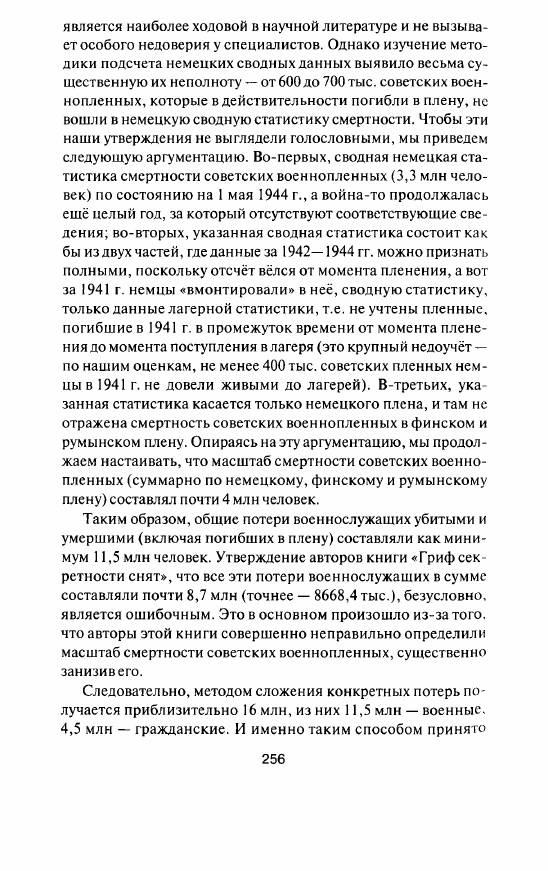 является наиболее ходовой в научной литературе и не вызывает особого недоверия у специалистов. Однако изучение методики подсчета немецких сводных данных выявило весьма существенную их неполноту — от 600 до 700 тыс. советских военнопленных, которые в действительности погибли в плену, не вошли в немецкую сводную статистику смертности. Чтобы эти наши утверждения не выглядели голословными, мы приведем следующую аргументацию. Во-первых, сводная немецкая статистика смертности советских военнопленных (3,3 млн человек) по состоянию на 1 мая 1944 г., а война-то продолжалась ещё целый год, за который отсутствуют соответствующие сведения; во-вторых, указанная сводная статистика состоит как бы из двух частей, где данные за 1942—1944 гг. можно признать полными, поскольку отсчёт вёлся от момента пленения, а вот за 1941 г. немцы «вмонтировали» в неё, сводную статистику, только данные лагерной статистики, т.е. не учтены пленные, погибшие в 1941 г. в промежуток времени от момента пленения до момента поступления в лагеря (это крупный недоучёт — по нашим оценкам, не менее 400 тыс. советских пленных немцы в 1941 г. не довели живыми до лагерей). В-третьих, указанная статистика касается только немецкого плена, и там не отражена смертность советских военнопленных в финском и румынском плену. Опираясь на эту аргументацию, мы продолжаем настаивать, что масштаб смертности советских военнопленных (суммарно по немецкому, финскому и румынскому плену) составлял почти 4 млн человек.

Таким образом, общие потери военнослужащих убитыми и умершими (включая погибших в плену) составляли как минимум 11,5 млн человек. Утверждение авторов книги «Гриф секретности снят», что все эти потери военнослужащих в сумме составляли почти 8,7 млн (точнее — 8668,4 тыс.), безусловно, является ошибочным. Это в основном произошло из-за того, что авторы этой книги совершенно неправильно определили масштаб смертности советских военнопленных, существенно занизив его.

Следовательно, методом сложения конкретных потерь получается приблизительно 16 млн, из них 11,5 млн — военные, 4,5 млн — гражданские. И именно таким способом принято

256